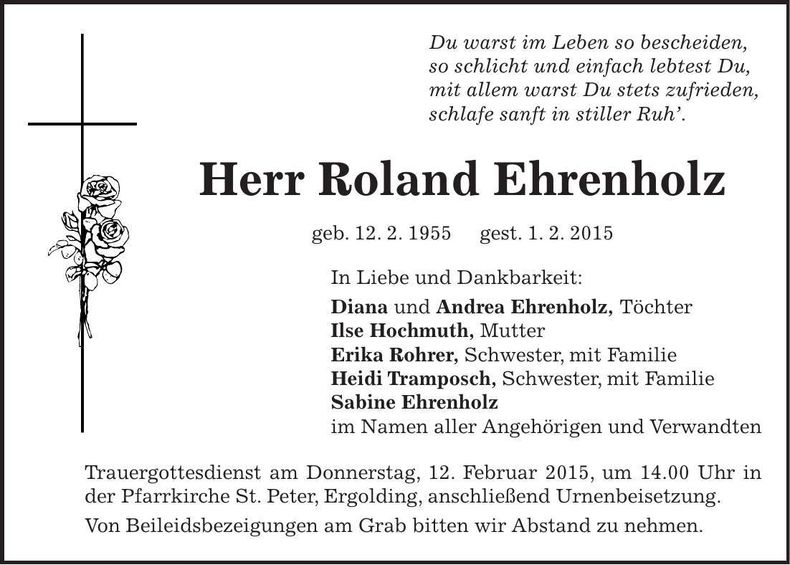 Du warst im Leben so bescheiden,
so schlicht und einfach lebtest Du,
mit allem warst Du stets zufrieden,
schlafe sanft in stiller Ruh'.

Herr Roland Ehrenholz

geb. 12. 2. 1955 gest. 1. 2. 2015

In Liebe und Dankbarkeit:
Diana und Andrea Ehrenholz, Töchter
Ilse Hochmuth, Mutter
Erika Rohrer, Schwester, mit Familie
Heidi Tramposch, Schwester, mit Familie
Sabine Ehrenholz
im Namen aller Angehörigen und Verwandten

Trauergottesdienst am Donnerstag, 12. Februar 2015, um 14.00 Uhr in der Pfarrkirche St. Peter, Ergolding, anschließend Urnenbeisetzung.

Von Beileidsbezeigungen am Grab bitten wir Abstand zu nehmen.